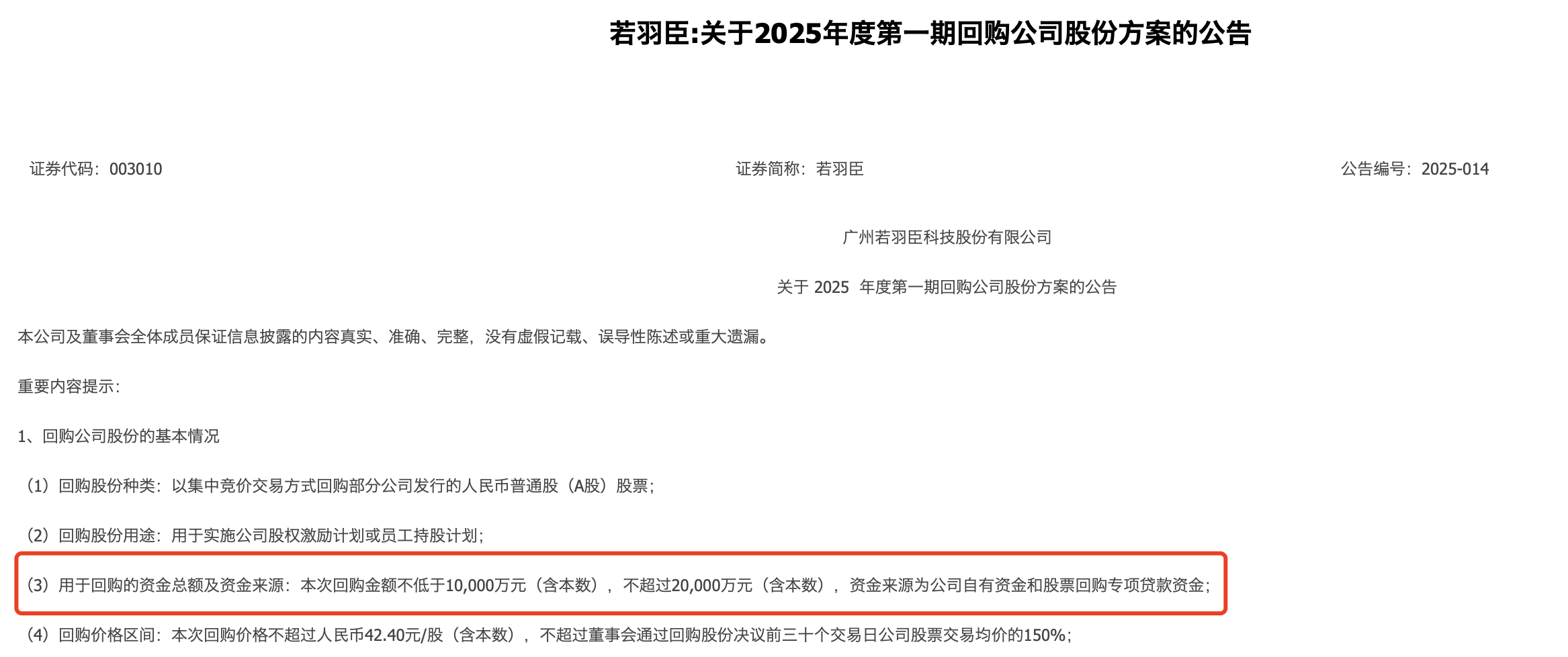 若羽臣:关于2025年度第一期回购公司股份方案的公告

证券代码：003010

证券简称：若羽臣

公告编号：2025-014

广州若羽臣科技股份有限公司

关于 2025 年度第一期回购公司股份方案的公告

本公司及董事会全体成员保证信息披露的内容真实、准确、完整，没有虚假记载、误导性陈述或重大遗漏。

重要内容提示：

1、回购公司股份的基本情况

（1）回购股份种类：以集中竞价交易方式回购部分公司发行的人民币普通股（A股）股票；

（2）回购股份用途：用于实施公司股权激励计划或员工持股计划；

（3）用于回购的资金总额及资金来源：本次回购金额不低于10,000万元（含本数），不超过20,000万元（含本数），资金来源为公司自有资金和股票回购专项贷款资金；

（4）回购价格区间：本次回购价格不超过人民币42.40元/股（含本数），不超过董事会通过回购股份决议前三十个交易日公司股票交易均价的150%；